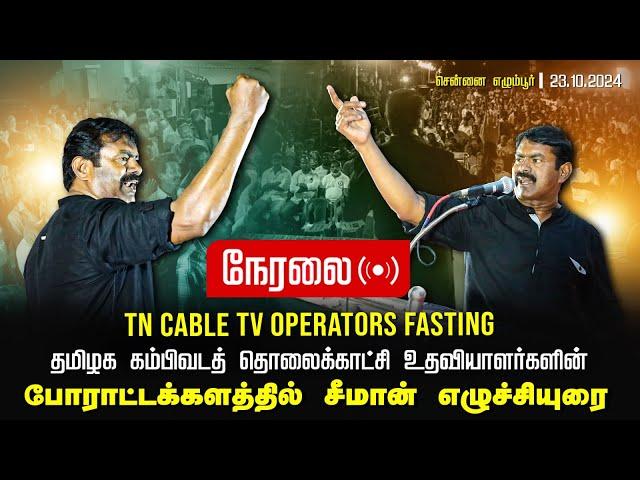 சென்னை எழும்பூர் | 23.10.2024

நேரலை

TN CABLE TV OPERATORS FASTING
தமிழக கம்பிவடத் தொலைக்காட்சி உதவியாளர்களின்
போராட்டக்களத்தில் சீமான் எழுச்சியுரை